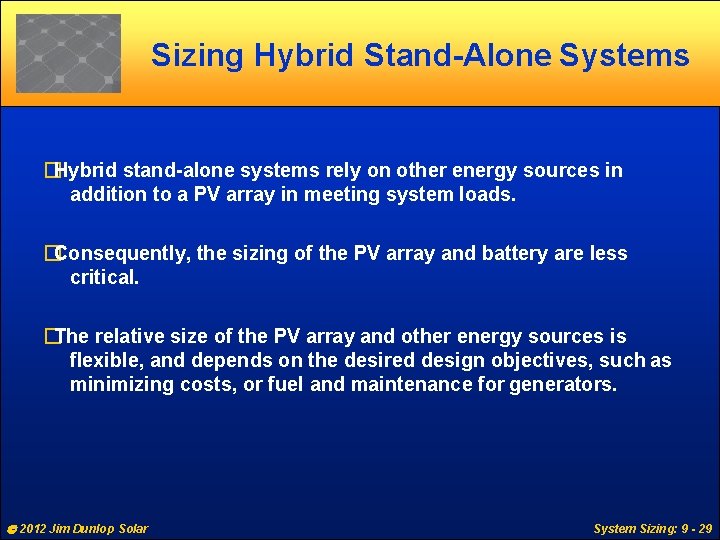 Sizing Hybrid Stand-Alone Systems

Hybrid stand-alone systems rely on other energy sources in addition to a PV array in meeting system loads.

Consequently, the sizing of the PV array and battery are less critical.

The relative size of the PV array and other energy sources is flexible, and depends on the desired design objectives, such as minimizing costs, or fuel and maintenance for generators.

© 2012 Jim Dunlop Solar

System Sizing: 9 - 29